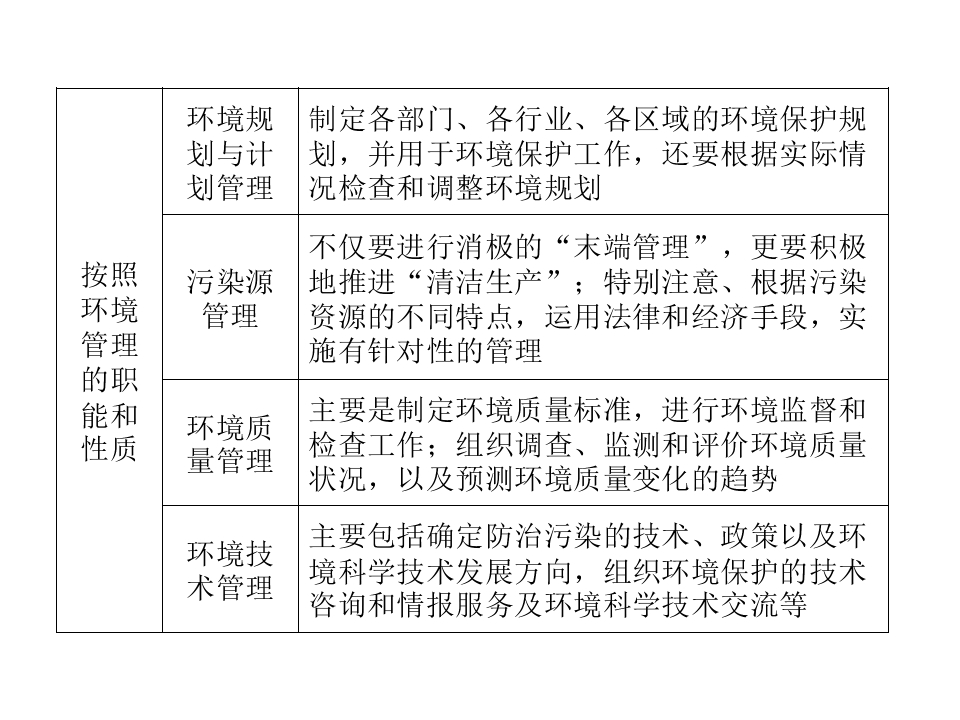 | 按照环境管理的职能和性质 | 环境规划与计划管理 | 制定各部门、各行业、各区域的环境保护规划，并用于环境保护工作，还要根据实际情况检查和调整环境规划 |
|---|---|---|
| | 污染源管理 | 不仅要进行消极的“末端管理”，更要积极地推进“清洁生产”；特别注意、根据污染资源的不同特点，运用法律和经济手段，实施有针对性的管理 |
| | 环境质量管理 | 主要是制定环境质量标准，进行环境监督和检查工作；组织调查、监测和评价环境质量状况，以及预测环境质量变化的趋势 |
| | 环境技术管理 | 主要包括确定防治污染的技术、政策以及环境科学技术发展方向，组织环境保护的技术咨询和情报服务及环境科学技术交流等 |